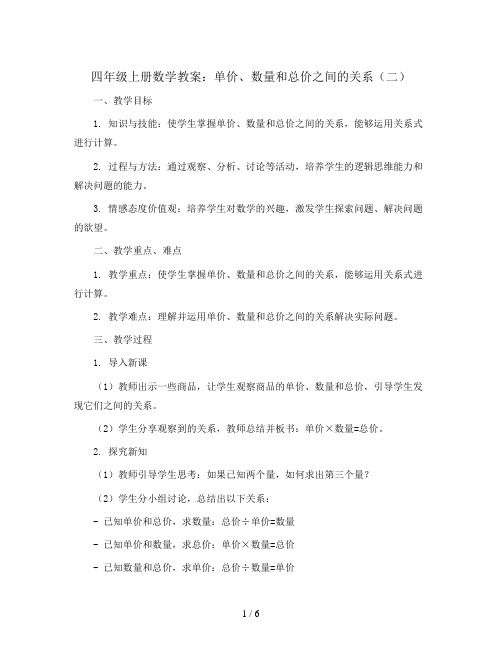 四年级上册数学教案：单价、数量和总价之间的关系（二）

一、教学目标

1. 知识与技能：使学生掌握单价、数量和总价之间的关系，能够运用关系式进行计算。

2. 过程与方法：通过观察、分析、讨论等活动，培养学生的逻辑思维能力和解决问题的能力。

3. 情感态度价值观：培养学生对数学的兴趣，激发学生探索问题、解决问题的欲望。

二、教学重点、难点

1. 教学重点：使学生掌握单价、数量和总价之间的关系，能够运用关系式进行计算。

2. 教学难点：理解并运用单价、数量和总价之间的关系解决实际问题。

三、教学过程

1. 导入新课

（1）教师出示一些商品，让学生观察商品的单价、数量和总价，引导学生发现它们之间的关系。

（2）学生分享观察到的关系，教师总结并板书：单价×数量=总价。

2. 探究新知

（1）教师引导学生思考：如果已知两个量，如何求出第三个量？

（2）学生分小组讨论，总结出以下关系：

- 已知单价和总价，求数量：总价÷单价=数量

- 已知单价和数量，求总价：单价×数量=总价

- 已知数量和总价，求单价：总价÷数量=单价

1 / 6